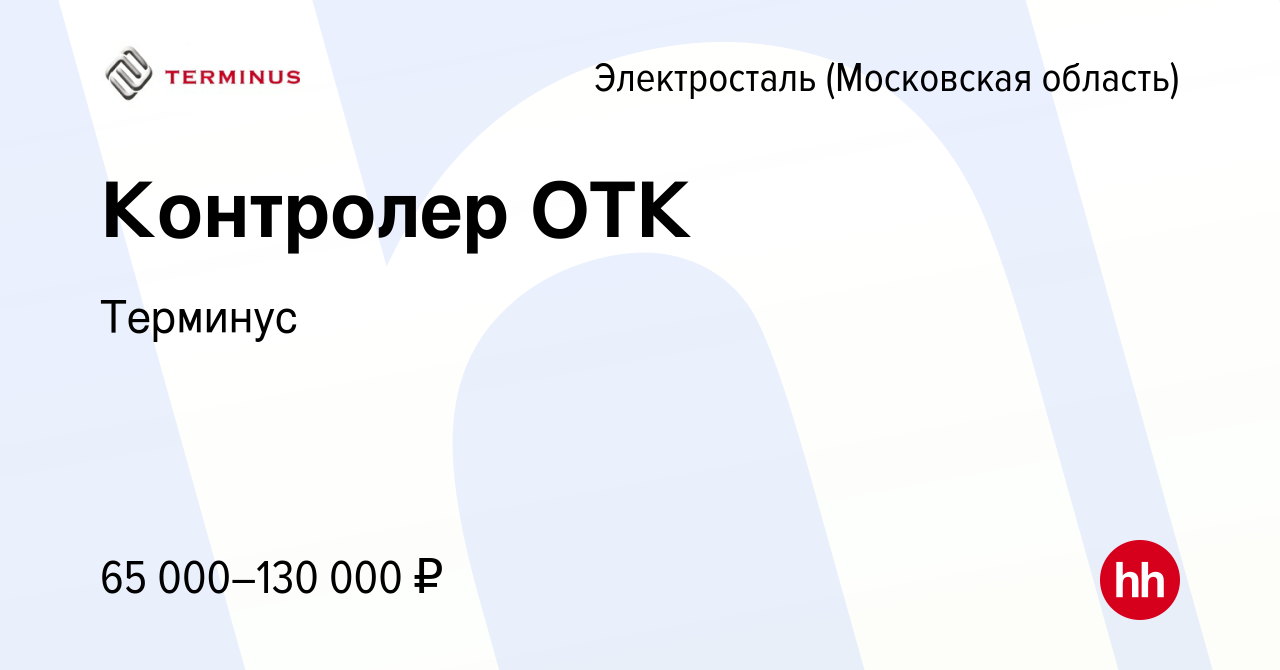 TERMINUS

Электросталь (Московская область)

Контролер ОТК

Терминус

65 000–130 000 ₽

hh